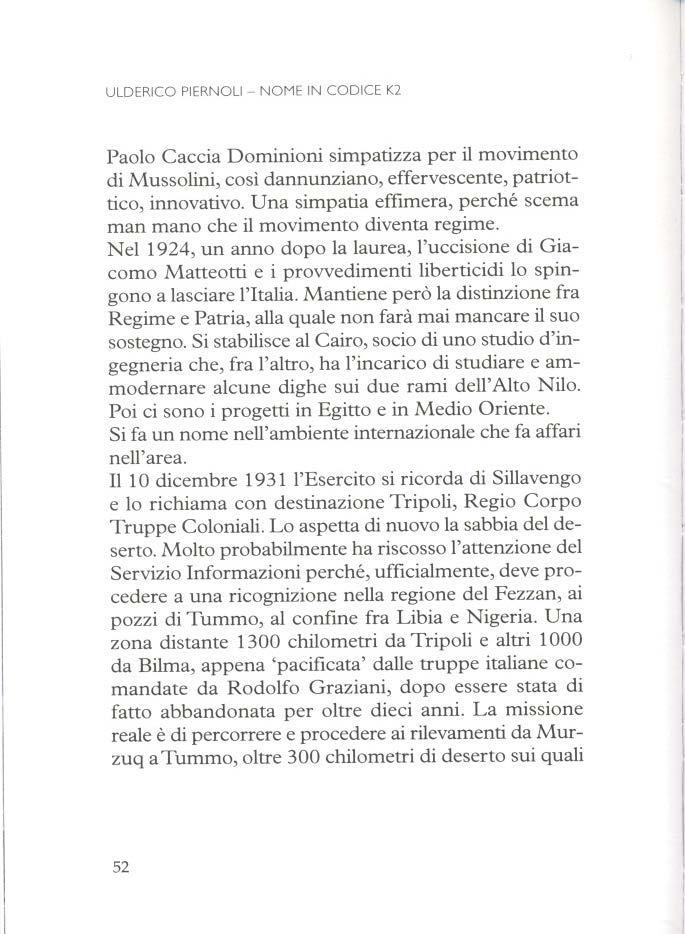 ULDERICO PIERNOLI – NOME IN CODICE K2

Paolo Caccia Dominioni simpatizza per il movimento di Mussolini, così dannunziano, effervescente, patriottico, innovativo. Una simpatia effimera, perché scema man mano che il movimento diventa regime.
Nel 1924, un anno dopo la laurea, l'uccisione di Giacomo Matteotti e i provvedimenti liberticidi lo spingono a lasciare l'Italia. Mantiene però la distinzione fra Regime e Patria, alla quale non farà mai mancare il suo sostegno. Si stabilisce al Cairo, socio di uno studio d'ingegneria che, fra l'altro, ha l'incarico di studiare e ammodernare alcune dighe sui due rami dell'Alto Nilo. Poi ci sono i progetti in Egitto e in Medio Oriente.
Si fa un nome nell'ambiente internazionale che fa affari nell'area.
Il 10 dicembre 1931 l'Esercito si ricorda di Sillavengo e lo richiama con destinazione Tripoli, Regio Corpo Truppe Coloniali. Lo aspetta di nuovo la sabbia del deserto. Molto probabilmente ha riscosso l'attenzione del Servizio Informazioni perché, ufficialmente, deve procedere a una ricognizione nella regione del Fezzan, ai pozzi di Tummo, al confine fra Libia e Nigeria. Una zona distante 1300 chilometri da Tripoli e altri 1000 da Bilma, appena 'pacificata' dalle truppe italiane comandate da Rodolfo Graziani, dopo essere stata di fatto abbandonata per oltre dieci anni. La missione reale è di percorrere e procedere ai rilevamenti da Murzuq a Tummo, oltre 300 chilometri di deserto sui quali

52